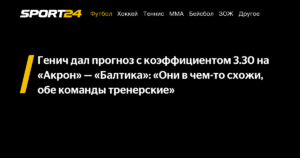 SPORT24 Футбол Хоккей Теннис ММА Бейсбол ЗОЖ Другое

Генич дал прогноз с коэффициентом 3.30 на «Акрон» — «Балтика»: «Они в чем-то схожи, обе команды тренерские»